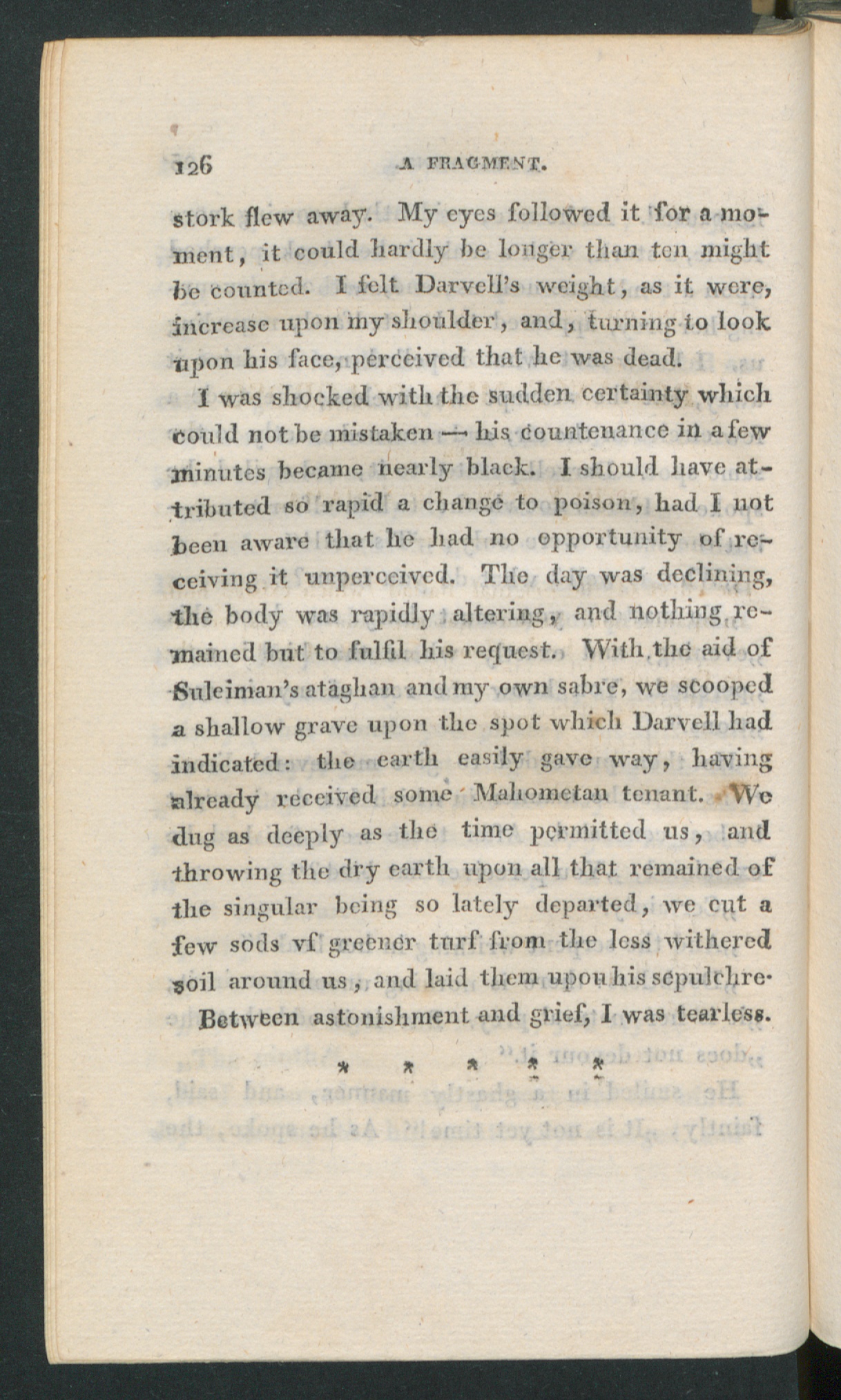 126 A FRAGMENT.

stork flew away. My eyes followed it for a moment, it could hardly be longer than ten might be counted. I felt Darvell's weight, as it were, increase upon my shoulder, and, turning to look upon his face, perceived that he was dead.

I was shocked with the sudden certainty which could not be mistaken — his countenance in a few minutes became nearly black. I should have attributed so rapid a change to poison, had I not been aware that he had no opportunity of receiving it unperceived. The day was declining, the body was rapidly altering, and nothing remained but to fulfil his request. With the aid of Suleiman's ataghan and my own sabre, we scooped a shallow grave upon the spot which Darvell had indicated: the earth easily gave way, having already received some Mahometan tenant. We dug as deeply as the time permitted us, and throwing the dry earth upon all that remained of the singular being so lately departed, we cut a few sods vf greener turf from the less withered soil around us, and laid them upon his sepulchre.

Between astonishment and grief, I was tearless.

* * * * *